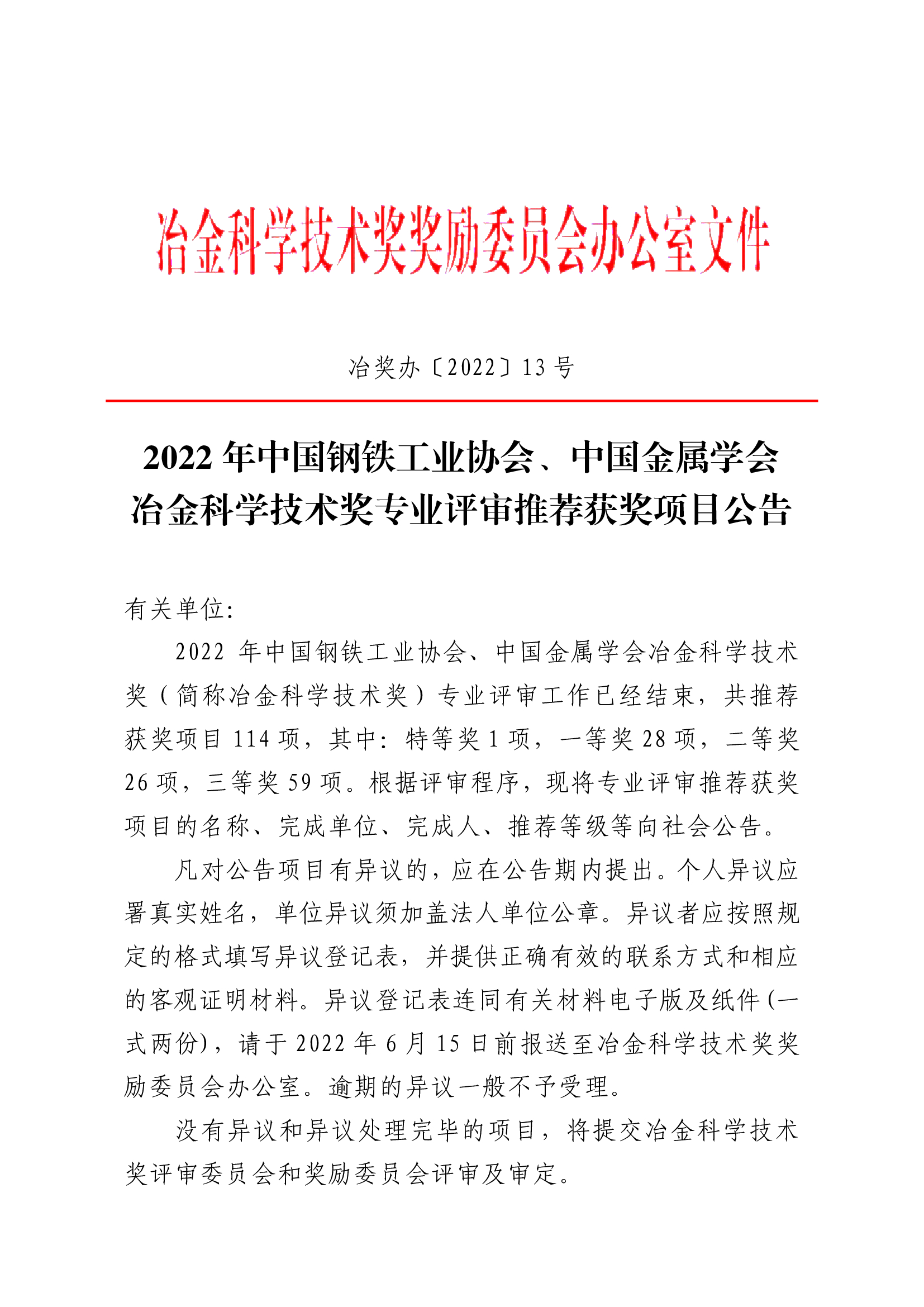 冶金科学技术奖奖励委员会办公室文件

冶奖办〔2022〕13 号

2022 年中国钢铁工业协会、中国金属学会冶金科学技术奖专业评审推荐获奖项目公告

有关单位:

2022 年中国钢铁工业协会、中国金属学会冶金科学技术奖（简称冶金科学技术奖）专业评审工作已经结束，共推荐获奖项目 114 项，其中：特等奖 1 项，一等奖 28 项，二等奖 26 项，三等奖 59 项。根据评审程序，现将专业评审推荐获奖项目的名称、完成单位、完成人、推荐等级等向社会公告。

凡对公告项目有异议的，应在公告期内提出。个人异议应署真实姓名，单位异议须加盖法人单位公章。异议者应按照规定的格式填写异议登记表，并提供正确有效的联系方式和相应的客观证明材料。异议登记表连同有关材料电子版及纸件(一式两份)，请于 2022 年 6 月 15 日前报送至冶金科学技术奖奖励委员会办公室。逾期的异议一般不予受理。

没有异议和异议处理完毕的项目，将提交冶金科学技术奖评审委员会和奖励委员会评审及审定。